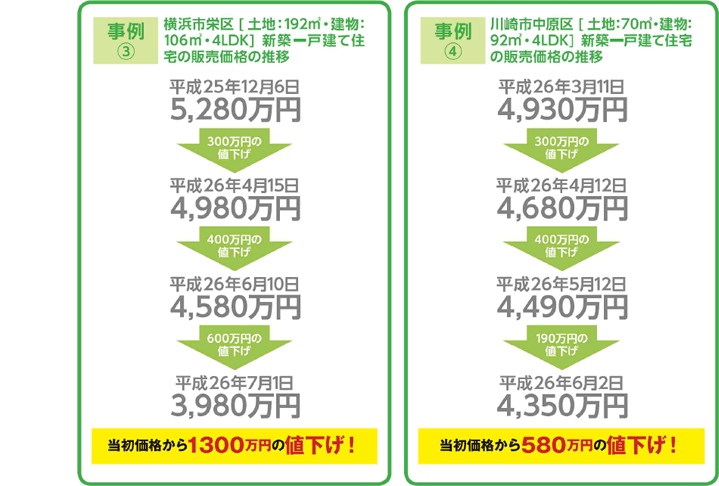 事例 ③

横浜市栄区［土地：192㎡・建物：106㎡・4LDK］新築一戸建て住宅の販売価格の推移

平成25年12月6日
5,280万円

300万円の値下げ

平成26年4月15日
4,980万円

400万円の値下げ

平成26年6月10日
4,580万円

600万円の値下げ

平成26年7月1日
3,980万円

当初価格から1300万円の値下げ！

事例 ④

川崎市中原区［土地：70㎡・建物：92㎡・4LDK］新築一戸建て住宅の販売価格の推移

平成26年3月11日
4,930万円

300万円の値下げ

平成26年4月12日
4,680万円

400万円の値下げ

平成26年5月12日
4,490万円

190万円の値下げ

平成26年6月2日
4,350万円

当初価格から580万円の値下げ！